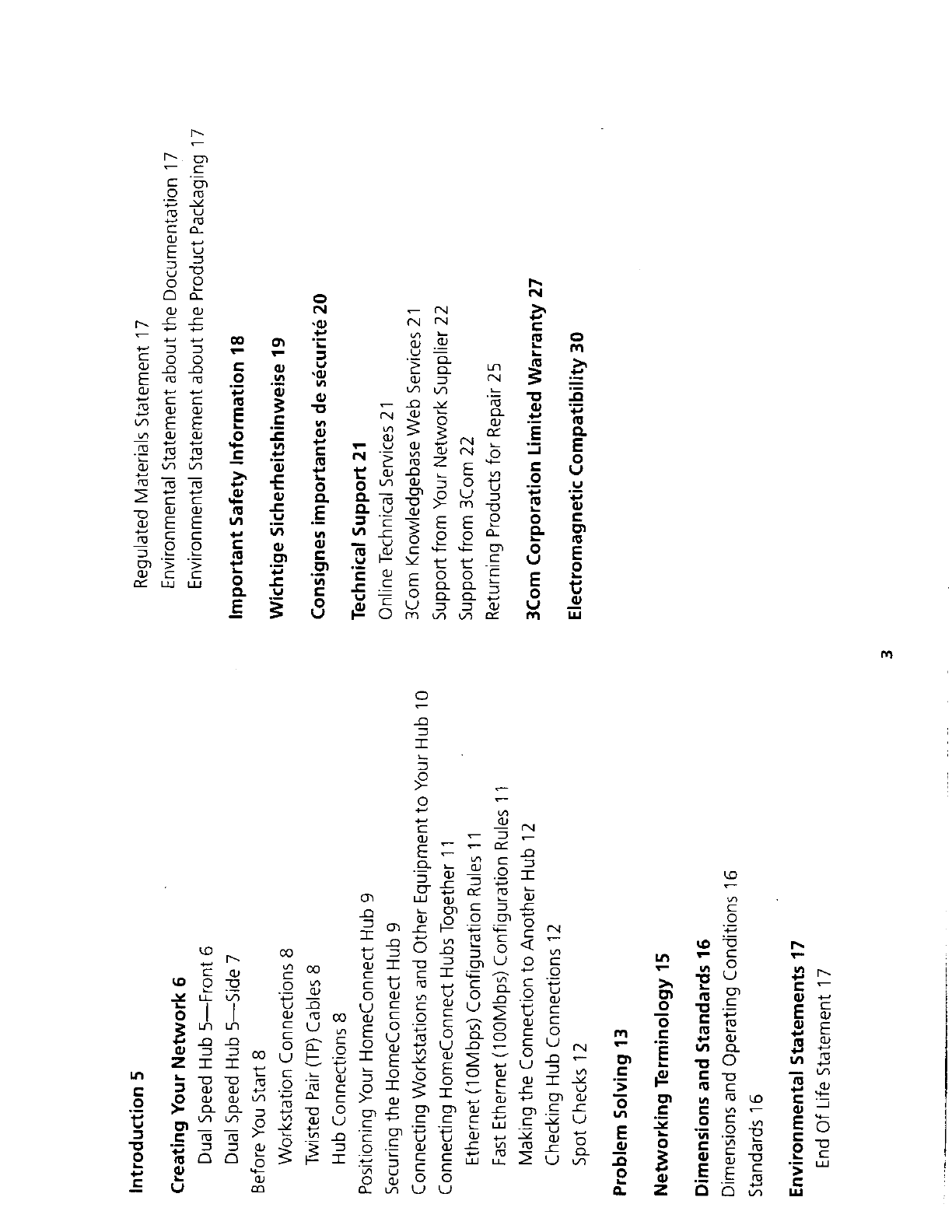 Introduction 5

Creating Your Network 6
Dual Speed Hub 5—Front 6
Dual Speed Hub 5—Side 7
Before You Start 8
Workstation Connections 8
Twisted Pair (TP) Cables 8
Hub Connections 8
Positioning Your HomeConnect Hub 9
Securing the HomeConnect Hub 9
Connecting Workstations and Other Equipment to Your Hub 10
Connecting HomeConnect Hubs Together 11
Ethernet (10Mbps) Configuration Rules 11
Fast Ethernet (100Mbps) Configuration Rules 11
Making the Connection to Another Hub 12
Checking Hub Connections 12
Spot Checks 12

Problem Solving 13

Networking Terminology 15

Dimensions and Standards 16
Dimensions and Operating Conditions 16
Standards 16

Environmental Statements 17
End Of Life Statement 17
Regulated Materials Statement 17
Environmental Statement about the Documentation 17
Environmental Statement about the Product Packaging 17

Important Safety Information 18

Wichtige Sicherheitshinweise 19

Consignes importantes de sécurité 20

Technical Support 21
Online Technical Services 21
3Com Knowledgebase Web Services 21
Support from Your Network Supplier 22
Support from 3Com 22
Returning Products for Repair 25

3Com Corporation Limited Warranty 27

Electromagnetic Compatibility 30

3